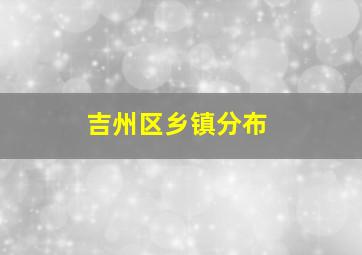 吉州区乡镇分布